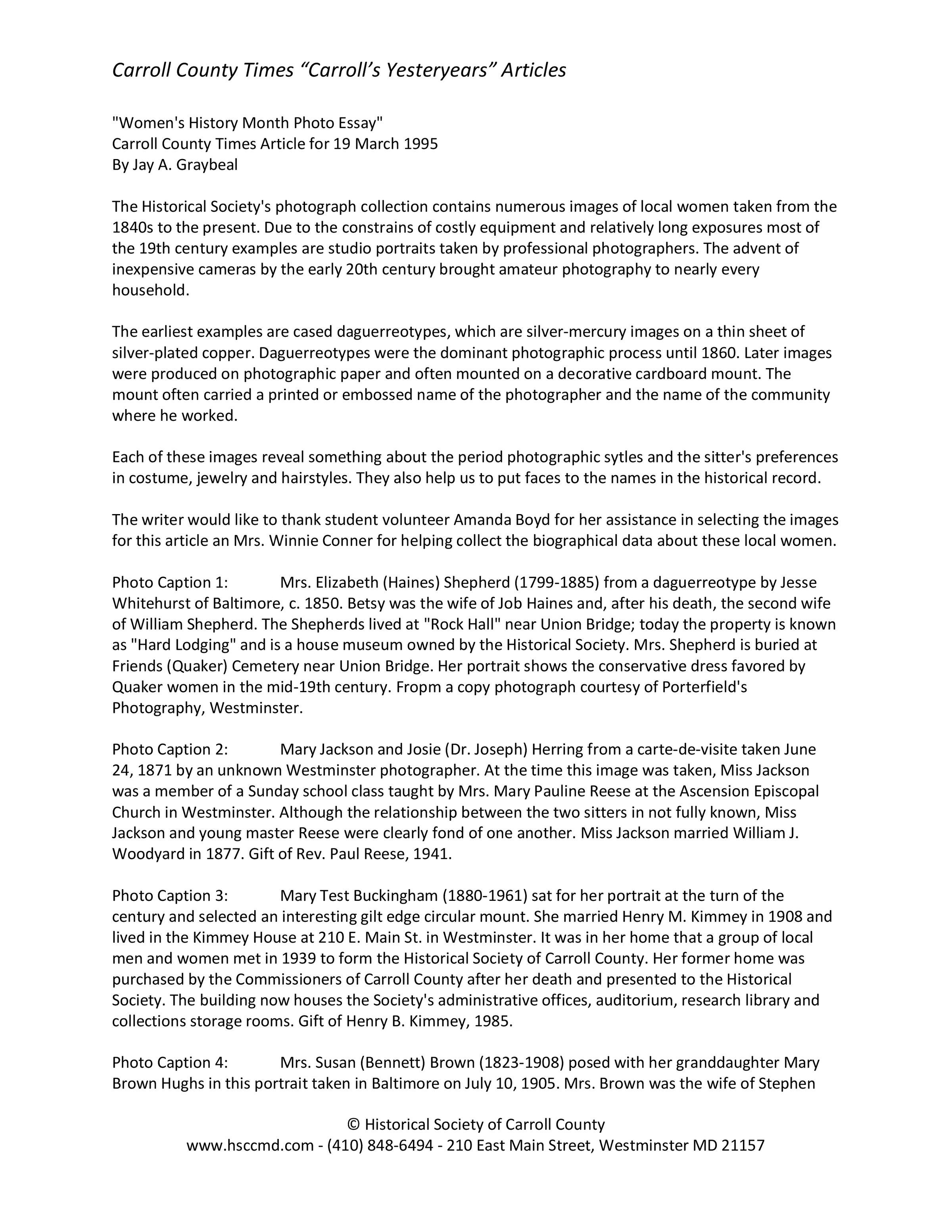 Carroll County Times “Carroll’s Yesteryears” Articles

"Women's History Month Photo Essay"
Carroll County Times Article for 19 March 1995
By Jay A. Graybeal

The Historical Society's photograph collection contains numerous images of local women taken from the 1840s to the present. Due to the constrains of costly equipment and relatively long exposures most of the 19th century examples are studio portraits taken by professional photographers. The advent of inexpensive cameras by the early 20th century brought amateur photography to nearly every household.

The earliest examples are cased daguerreotypes, which are silver-mercury images on a thin sheet of silver-plated copper. Daguerreotypes were the dominant photographic process until 1860. Later images were produced on photographic paper and often mounted on a decorative cardboard mount. The mount often carried a printed or embossed name of the photographer and the name of the community where he worked.

Each of these images reveal something about the period photographic sytles and the sitter's preferences in costume, jewelry and hairstyles. They also help us to put faces to the names in the historical record.

The writer would like to thank student volunteer Amanda Boyd for her assistance in selecting the images for this article an Mrs. Winnie Conner for helping collect the biographical data about these local women.

Photo Caption 1: Mrs. Elizabeth (Haines) Shepherd (1799-1885) from a daguerreotype by Jesse Whitehurst of Baltimore, c. 1850. Betsy was the wife of Job Haines and, after his death, the second wife of William Shepherd. The Shepherds lived at "Rock Hall" near Union Bridge; today the property is known as "Hard Lodging" and is a house museum owned by the Historical Society. Mrs. Shepherd is buried at Friends (Quaker) Cemetery near Union Bridge. Her portrait shows the conservative dress favored by Quaker women in the mid-19th century. Fropm a copy photograph courtesy of Porterfield's Photography, Westminster.

Photo Caption 2: Mary Jackson and Josie (Dr. Joseph) Herring from a carte-de-visite taken June 24, 1871 by an unknown Westminster photographer. At the time this image was taken, Miss Jackson was a member of a Sunday school class taught by Mrs. Mary Pauline Reese at the Ascension Episcopal Church in Westminster. Although the relationship between the two sitters in not fully known, Miss Jackson and young master Reese were clearly fond of one another. Miss Jackson married William J. Woodyard in 1877. Gift of Rev. Paul Reese, 1941.

Photo Caption 3: Mary Test Buckingham (1880-1961) sat for her portrait at the turn of the century and selected an interesting gilt edge circular mount. She married Henry M. Kimmey in 1908 and lived in the Kimmey House at 210 E. Main St. in Westminster. It was in her home that a group of local men and women met in 1939 to form the Historical Society of Carroll County. Her former home was purchased by the Commissioners of Carroll County after her death and presented to the Historical Society. The building now houses the Society's administrative offices, auditorium, research library and collections storage rooms. Gift of Henry B. Kimmey, 1985.

Photo Caption 4: Mrs. Susan (Bennett) Brown (1823-1908) posed with her granddaughter Mary Brown Hughs in this portrait taken in Baltimore on July 10, 1905. Mrs. Brown was the wife of Stephen

© Historical Society of Carroll County
www.hsccmd.com - (410) 848-6494 - 210 East Main Street, Westminster MD 21157